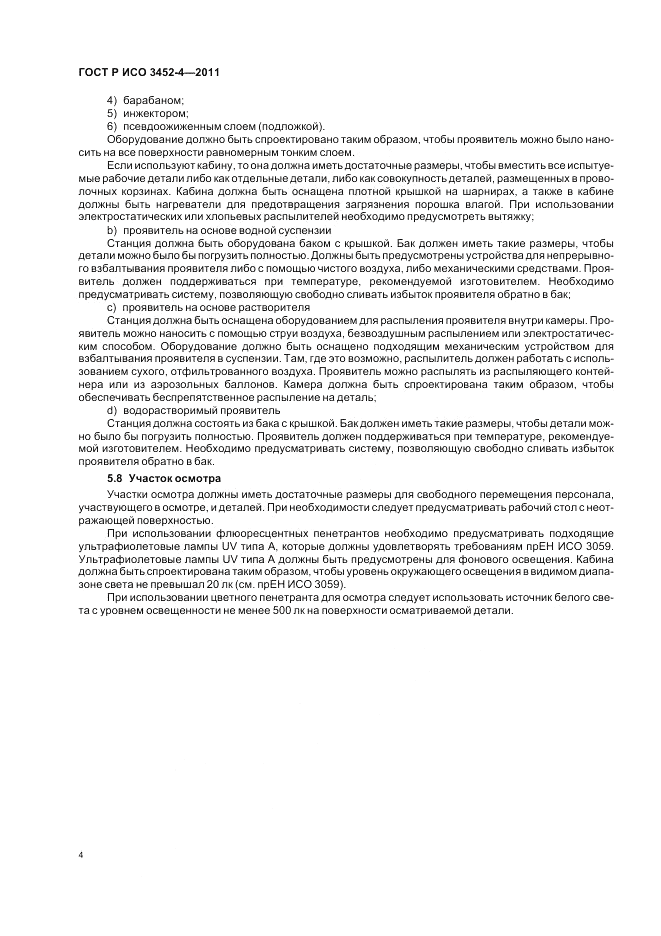 ГОСТ Р ИСО 3452-4—2011

4) барабаном;
5) инжектором;
6) псевдоожиженным слоем (подложкой).
Оборудование должно быть спроектировано таким образом, чтобы проявитель можно было наносить на все поверхности равномерным тонким слоем.

Если используют кабину, то она должна иметь достаточные размеры, чтобы вместить все испытуемые рабочие детали либо как отдельные детали, либо как совокупность деталей, размещенных в проволочных корзинах. Кабина должна быть оснащена плотной крышкой на шарнирах, а также в кабине должны быть нагреватели для предотвращения загрязнения порошка влагой. При использовании электростатических или хлопьевых распылителей необходимо предусмотреть вытяжку;

b) проявитель на основе водной суспензии

Станция должна быть оборудована баком с крышкой. Бак должен иметь такие размеры, чтобы детали можно было бы погрузить полностью. Должны быть предусмотрены устройства для непрерывного взбалтывания проявителя либо с помощью чистого воздуха, либо механическими средствами. Проявитель должен поддерживаться при температуре, рекомендуемой изготовителем. Необходимо предусматривать систему, позволяющую свободно сливать избыток проявителя обратно в бак;

c) проявитель на основе растворителя

Станция должна быть оснащена оборудованием для распыления проявителя внутри камеры. Проявитель можно наносить с помощью струи воздуха, безвоздушным распылением или электростатическим способом. Оборудование должно быть оснащено подходящим механическим устройством для взбалтывания проявителя в суспензии. Там, где это возможно, распылитель должен работать с использованием сухого, отфильтрованного воздуха. Проявитель можно распылять из распыляющего контейнера или из аэрозольных баллонов. Камера должна быть спроектирована таким образом, чтобы обеспечивать беспрепятственное распыление на деталь;

d) водорастворимый проявитель

Станция должна состоять из бака с крышкой. Бак должен иметь такие размеры, чтобы детали можно было бы погрузить полностью. Проявитель должен поддерживаться при температуре, рекомендуемой изготовителем. Необходимо предусматривать систему, позволяющую свободно сливать избыток проявителя обратно в бак.

5.8 Участок осмотра

Участки осмотра должны иметь достаточные размеры для свободного перемещения персонала, участвующего в осмотре, и деталей. При необходимости следует предусматривать рабочий стол с неотражающей поверхностью.

При использовании флюоресцентных пенетрантов необходимо предусматривать подходящие ультрафиолетовые лампы UV типа А, которые должны удовлетворять требованиям прЕН ИСО 3059. Ультрафиолетовые лампы UV типа А должны быть предусмотрены для фонового освещения. Кабина должна быть спроектирована таким образом, чтобы уровень окружающего освещения в видимом диапазоне света не превышал 20 лк (см. прЕН ИСО 3059).

При использовании цветного пенетранта для осмотра следует использовать источник белого света с уровнем освещенности не менее 500 лк на поверхности осматриваемой детали.

4